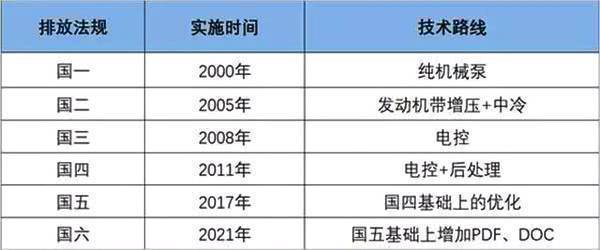 | 排放法规 | 实施时间 | 技术路线 |
|---|---|---|
| 国一 | 2000年 | 纯机械泵 |
| 国二 | 2005年 | 发动机带增压+中冷 |
| 国三 | 2008年 | 电控 |
| 国四 | 2011年 | 电控+后处理 |
| 国五 | 2017年 | 国四基础上的优化 |
| 国六 | 2021年 | 国五基础上增加PDF、DOC |